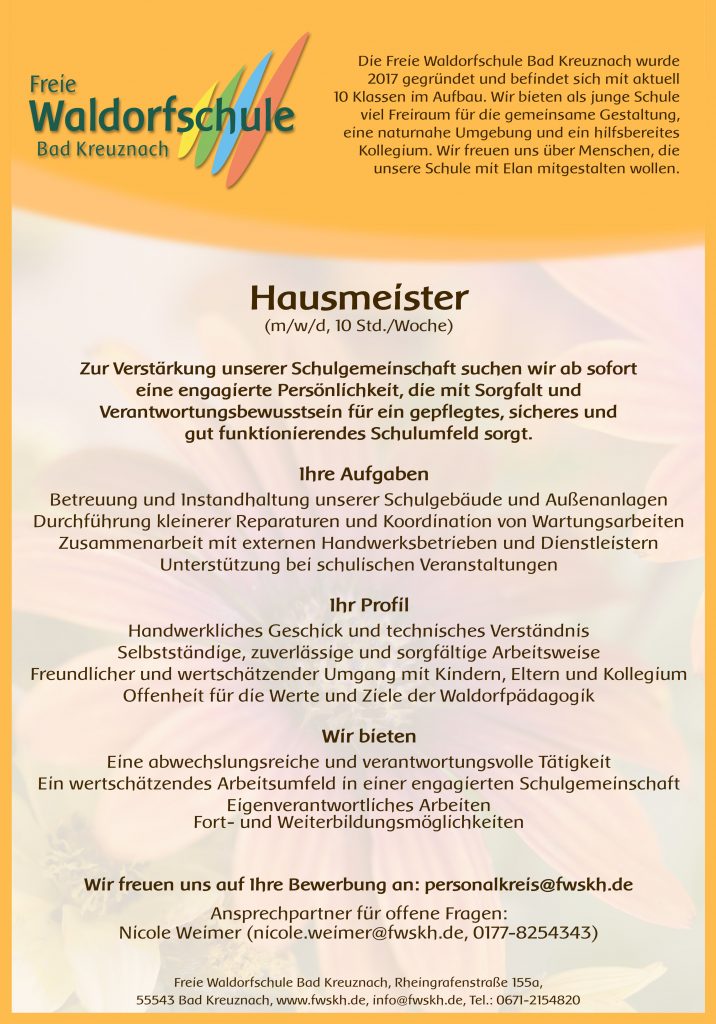 Freie
Waldorfschule
Bad Kreuznach

Die Freie Waldorfschule Bad Kreuznach wurde 2017 gegründet und befindet sich mit aktuell 10 Klassen im Aufbau. Wir bieten als junge Schule viel Freiraum für die gemeinsame Gestaltung, eine naturnahe Umgebung und ein hilfsbereites Kollegium. Wir freuen uns über Menschen, die unsere Schule mit Elan mitgestalten wollen.

Hausmeister
(m/w/d, 10 Std./Woche)

Zur Verstärkung unserer Schulgemeinschaft suchen wir ab sofort eine engagierte Persönlichkeit, die mit Sorgfalt und Verantwortungsbewusstsein für ein gepflegtes, sicheres und gut funktionierendes Schulumfeld sorgt.

Ihre Aufgaben
Betreuung und Instandhaltung unserer Schulgebäude und Außenanlagen
Durchführung kleinerer Reparaturen und Koordination von Wartungsarbeiten
Zusammenarbeit mit externen Handwerksbetrieben und Dienstleistern
Unterstützung bei schulischen Veranstaltungen

Ihr Profil
Handwerkliches Geschick und technisches Verständnis
Selbstständige, zuverlässige und sorgfältige Arbeitsweise
Freundlicher und wertschätzender Umgang mit Kindern, Eltern und Kollegium
Offenheit für die Werte und Ziele der Waldorfpädagogik

Wir bieten
Eine abwechslungsreiche und verantwortungsvolle Tätigkeit
Ein wertschätzendes Arbeitsumfeld in einer engagierten Schulgemeinschaft
Eigenverantwortliches Arbeiten
Fort- und Weiterbildungsmöglichkeiten

Wir freuen uns auf Ihre Bewerbung an: personalkreis@fwskh.de

Ansprechpartner für offene Fragen:
Nicole Weimer (nicole.weimer@fwskh.de, 0177-8254343)

Freie Waldorfschule Bad Kreuznach, Rheingrafenstraße 155a,
55543 Bad Kreuznach, www.fwskh.de, info@fwskh.de, Tel.: 0671-2154820